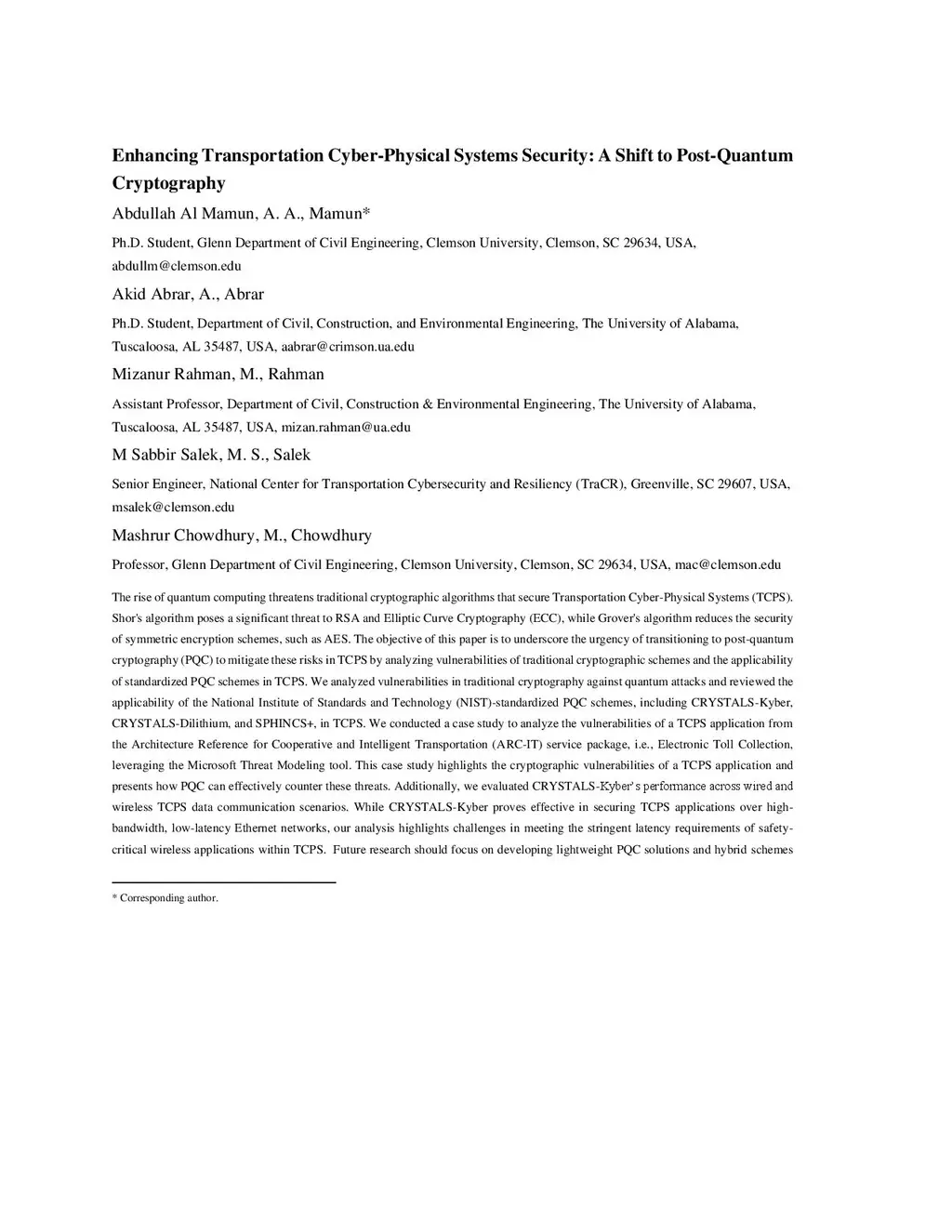 Enhancing Transportation Cyber-Physical Systems Security: A Shift to Post-Quantum Cryptography

Abdullah Al Mamun, A. A., Mamun*

Ph.D. Student, Glenn Department of Civil Engineering, Clemson University, Clemson, SC 29634, USA, abdullm@clemson.edu

Akid Abrar, A., Abrar

Ph.D. Student, Department of Civil, Construction, and Environmental Engineering, The University of Alabama, Tuscaloosa, AL 35487, USA, aabrar@crimson.ua.edu

Mizanur Rahman, M., Rahman

Assistant Professor, Department of Civil, Construction & Environmental Engineering, The University of Alabama, Tuscaloosa, AL 35487, USA, mizan.rahman@ua.edu

M Sabbir Salek, M. S., Salek

Senior Engineer, National Center for Transportation Cybersecurity and Resiliency (TraCR), Greenville, SC 29607, USA, msalek@clemson.edu

Mashrur Chowdhury, M., Chowdhury

Professor, Glenn Department of Civil Engineering, Clemson University, Clemson, SC 29634, USA, mac@clemson.edu

The rise of quantum computing threatens traditional cryptographic algorithms that secure Transportation Cyber-Physical Systems (TCPS). Shor's algorithm poses a significant threat to RSA and Elliptic Curve Cryptography (ECC), while Grover's algorithm reduces the security of symmetric encryption schemes, such as AES. The objective of this paper is to underscore the urgency of transitioning to post-quantum cryptography (PQC) to mitigate these risks in TCPS by analyzing vulnerabilities of traditional cryptographic schemes and the applicability of standardized PQC schemes in TCPS. We analyzed vulnerabilities in traditional cryptography against quantum attacks and reviewed the applicability of the National Institute of Standards and Technology (NIST)-standardized PQC schemes, including CRYSTALS-Kyber, CRYSTALS-Dilithium, and SPHINCS+, in TCPS. We conducted a case study to analyze the vulnerabilities of a TCPS application from the Architecture Reference for Cooperative and Intelligent Transportation (ARC-IT) service package, i.e., Electronic Toll Collection, leveraging the Microsoft Threat Modeling tool. This case study highlights the cryptographic vulnerabilities of a TCPS application and presents how PQC can effectively counter these threats. Additionally, we evaluated CRYSTALS-Kyber's performance across wired and wireless TCPS data communication scenarios. While CRYSTALS-Kyber proves effective in securing TCPS applications over high-bandwidth, low-latency Ethernet networks, our analysis highlights challenges in meeting the stringent latency requirements of safety-critical wireless applications within TCPS. Future research should focus on developing lightweight PQC solutions and hybrid schemes

* Corresponding author.